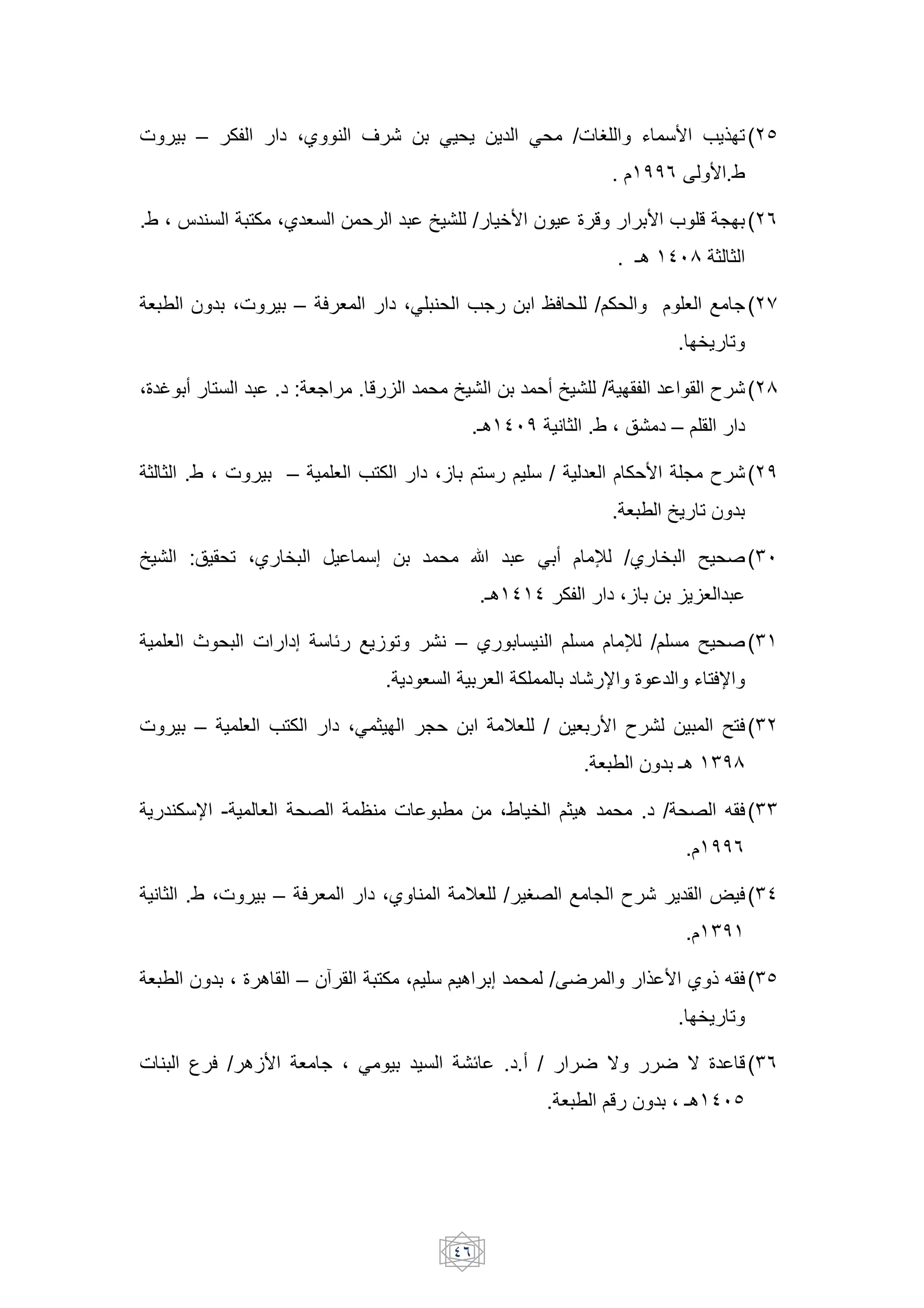 ٢٥) تهذيب الأسماء واللغات/ محي الدين يحيي بن شرف النووي، دار الفكر – بيروت ط.الأولى ١٩٩٦م .

٢٦) بهجة قلوب الأبرار وقرة عيون الأخيار/ للشيخ عبد الرحمن السعدي، مكتبة السندس ، ط. الثالثة ١٤٠٨ هـ .

٢٧) جامع العلوم والحكم/ للحافظ ابن رجب الحنبلي، دار المعرفة – بيروت، بدون الطبعة وتاريخها.

٢٨) شرح القواعد الفقهية/ للشيخ أحمد بن الشيخ محمد الزرقا. مراجعة: د. عبد الستار أبوغدة، دار القلم – دمشق ، ط. الثانية ١٤٠٩هـ.

٢٩) شرح مجلة الأحكام العدلية / سليم رستم باز، دار الكتب العلمية – بيروت ، ط. الثالثة بدون تاريخ الطبعة.

٣٠) صحيح البخاري/ للإمام أبي عبد الله محمد بن إسماعيل البخاري، تحقيق: الشيخ عبدالعزيز بن باز، دار الفكر ١٤١٤هـ.

٣١) صحيح مسلم/ للإمام مسلم النيسابوري – نشر وتوزيع رئاسة إدارات البحوث العلمية والإفتاء والدعوة والإرشاد بالمملكة العربية السعودية.

٣٢) فتح المبين لشرح الأربعين / للعلامة ابن حجر الهيثمي، دار الكتب العلمية – بيروت ١٣٩٨ هـ بدون الطبعة.

٣٣) فقه الصحة/ د. محمد هيثم الخياط، من مطبوعات منظمة الصحة العالمية- الإسكندرية ١٩٩٦م.

٣٤) فيض القدير شرح الجامع الصغير/ للعلامة المناوي، دار المعرفة – بيروت، ط. الثانية ١٣٩١م.

٣٥) فقه ذوي الأعذار والمرضى/ لمحمد إبراهيم سليم، مكتبة القرآن – القاهرة ، بدون الطبعة وتاريخها.

٣٦) قاعدة لا ضرر ولا ضرار / أ.د. عائشة السيد بيومي ، جامعة الأزهر/ فرع البنات ١٤٠٥هـ ، بدون رقم الطبعة.

٤٦